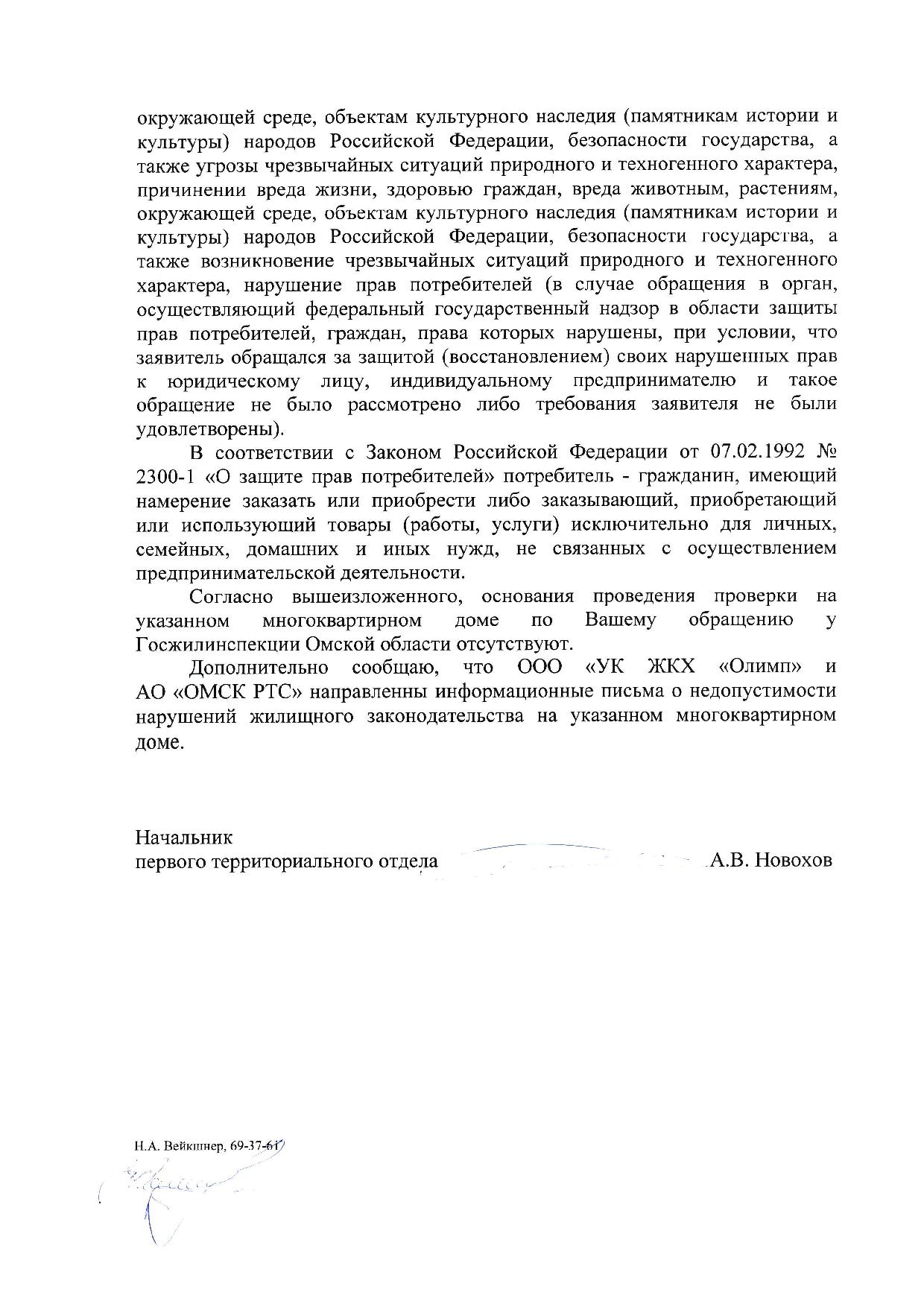 окружающей среде, объектам культурного наследия (памятникам истории и культуры) народов Российской Федерации, безопасности государства, а также угрозы чрезвычайных ситуаций природного и техногенного характера, причинении вреда жизни, здоровью граждан, вреда животным, растениям, окружающей среде, объектам культурного наследия (памятникам истории и культуры) народов Российской Федерации, безопасности государства, а также возникновение чрезвычайных ситуаций природного и техногенного характера, нарушение прав потребителей (в случае обращения в орган, осуществляющий федеральный государственный надзор в области защиты прав потребителей, граждан, права которых нарушены, при условии, что заявитель обращался за защитой (восстановлением) своих нарушенных прав к юридическому лицу, индивидуальному предпринимателю и такое обращение не было рассмотрено либо требования заявителя не были удовлетворены).

В соответствии с Законом Российской Федерации от 07.02.1992 № 2300-1 «О защите прав потребителей» потребитель - гражданин, имеющий намерение заказать или приобрести либо заказывающий, приобретающий или использующий товары (работы, услуги) исключительно для личных, семейных, домашних и иных нужд, не связанных с осуществлением предпринимательской деятельности.

Согласно вышеизложенного, основания проведения проверки на указанном многоквартирном доме по Вашему обращению у Госжилинспекции Омской области отсутствуют.

Дополнительно сообщаю, что ООО «УК ЖКХ «Олимп» и АО «ОМСК РТС» направленны информационные письма о недопустимости нарушений жилищного законодательства на указанном многоквартирном доме.

Начальник
первого территориального отдела А.В. Новохов

Н.А. Вейкшнер, 69-37-61